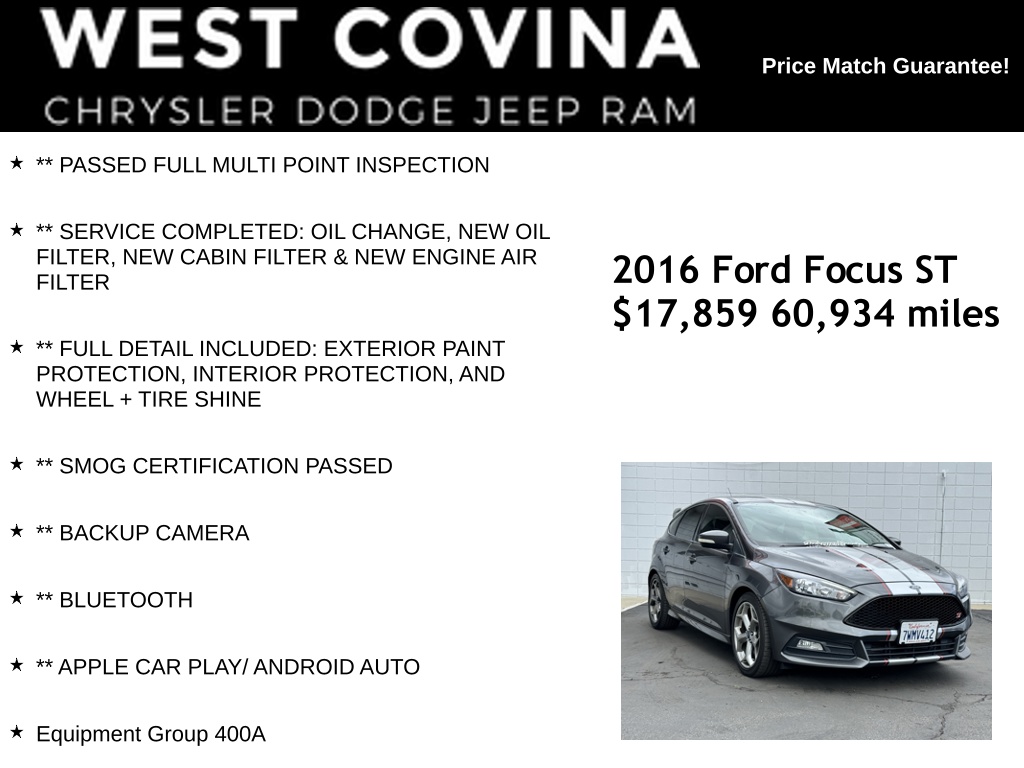 WEST COVINA
CHRYSLER DODGE JEEP RAM

Price Match Guarantee!

★ ** PASSED FULL MULTI POINT INSPECTION

★ ** SERVICE COMPLETED: OIL CHANGE, NEW OIL FILTER, NEW CABIN FILTER & NEW ENGINE AIR FILTER

★ ** FULL DETAIL INCLUDED: EXTERIOR PAINT PROTECTION, INTERIOR PROTECTION, AND WHEEL + TIRE SHINE

★ ** SMOG CERTIFICATION PASSED

★ ** BACKUP CAMERA

★ ** BLUETOOTH

★ ** APPLE CAR PLAY/ ANDROID AUTO

★ Equipment Group 400A

2016 Ford Focus ST
$17,859 60,934 miles

7WMV412